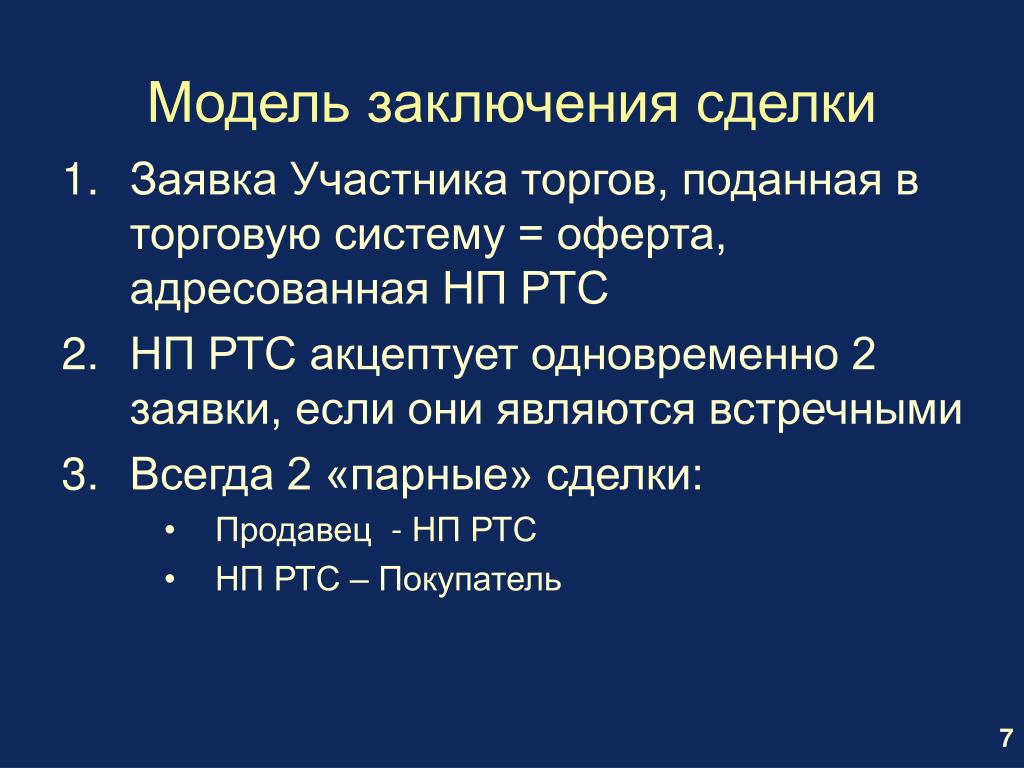 Модель заключения сделки

1. Заявка Участника торгов, поданная в торговую систему = оферта, адресованная НП РТС
2. НП РТС акцептует одновременно 2 заявки, если они являются встречными
3. Всегда 2 «парные» сделки:
• Продавец - НП РТС
• НП РТС – Покупатель

7